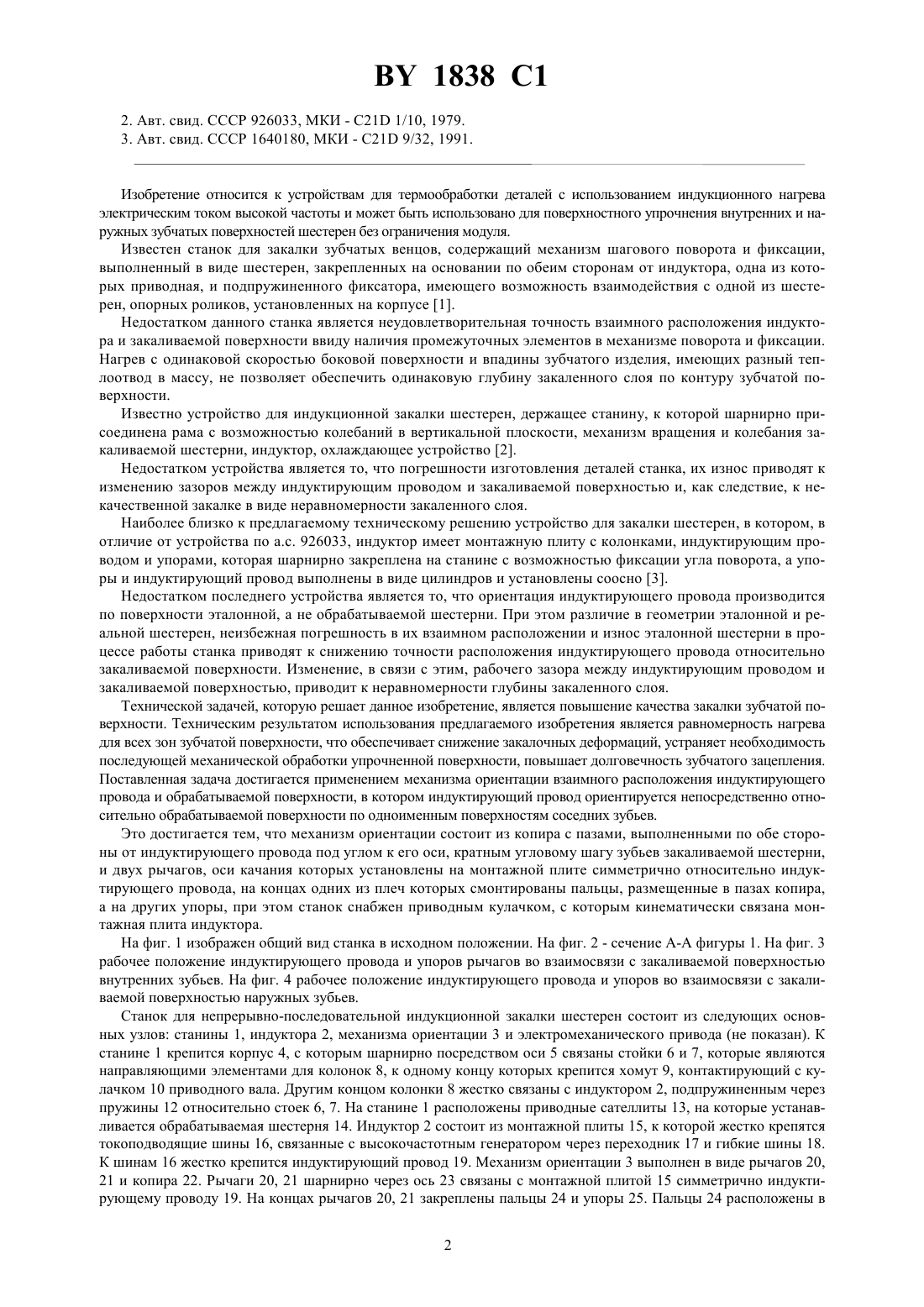 BY 1838 C1

2. Авт. свид. СССР 926033, МКИ - C21D 1/10, 1979.
3. Авт. свид. СССР 1640180, МКИ - C21D 9/32, 1991.

Изобретение относится к устройствам для термообработки деталей с использованием индукционного нагрева электрическим током высокой частоты и может быть использовано для поверхностного упрочнения внутренних и наружных зубчатых поверхностей шестерен без ограничения модуля.

Известен станок для закалки зубчатых венцов, содержащий механизм шагового поворота и фиксации, выполненный в виде шестерен, закрепленных на основании по обеим сторонам от индуктора, одна из которых приводная, и подпружиненного фиксатора, имеющего возможность взаимодействия с одной из шестерен, опорных роликов, установленных на корпусе [1].

Недостатком данного станка является неудовлетворительная точность взаимного расположения индуктора и закаливаемой поверхности ввиду наличия промежуточных элементов в механизме поворота и фиксации. Нагрев с одинаковой скоростью боковой поверхности и впадины зубчатого изделия, имеющих разный теплоотвод в массу, не позволяет обеспечить одинаковую глубину закаленного слоя по контуру зубчатой поверхности.

Известно устройство для индукционной закалки шестерен, держащее станину, к которой шарнирно присоединена рама с возможностью колебаний в вертикальной плоскости, механизм вращения и колебания закаливаемой шестерни, индуктор, охлаждающее устройство [2].

Недостатком устройства является то, что погрешности изготовления деталей станка, их износ приводят к изменению зазоров между индуктирующим проводом и закаливаемой поверхностью и, как следствие, к некачественной закалке в виде неравномерности закаленного слоя.

Наиболее близко к предлагаемому техническому решению устройство для закалки шестерен, в котором, в отличие от устройства по а.с. 926033, индуктор имеет монтажную плиту с колонками, индуктирующим проводом и упорами, которая шарнирно закреплена на станине с возможностью фиксации угла поворота, а упоры и индуктирующий провод выполнены в виде цилиндров и установлены соосно [3].

Недостатком последнего устройства является то, что ориентация индуктирующего провода производится по поверхности эталонной, а не обрабатываемой шестерни. При этом различие в геометрии эталонной и реальной шестерен, неизбежная погрешность в их взаимном расположении и износ эталонной шестерни в процессе работы станка приводят к снижению точности расположения индуктирующего провода относительно закаливаемой поверхности. Изменение, в связи с этим, рабочего зазора между индуктирующим проводом и закаливаемой поверхностью, приводит к неравномерности глубины закаленного слоя.

Технической задачей, которую решает данное изобретение, является повышение качества закалки зубчатой поверхности. Техническим результатом использования предлагаемого изобретения является равномерность нагрева для всех зон зубчатой поверхности, что обеспечивает снижение закалочных деформаций, устраняет необходимость последующей механической обработки упрочненной поверхности, повышает долговечность зубчатого зацепления. Поставленная задача достигается применением механизма ориентации взаимного расположения индуктирующего провода и обрабатываемой поверхности, в котором индуктирующий провод ориентируется непосредственно относительно обрабатываемой поверхности по одноименным поверхностям соседних зубьев.

Это достигается тем, что механизм ориентации состоит из копира с пазами, выполненными по обе стороны от индуктирующего провода под углом к его оси, кратным угловому шагу зубьев закаливаемой шестерни, и двух рычагов, оси качания которых установлены на монтажной плите симметрично относительно индуктирующего провода, на концах одних из плеч которых смонтированы пальцы, размещенные в пазах копира, а на других упоры, при этом станок снабжен приводным кулачком, с которым кинематически связана монтажная плита индуктора.

На фиг. 1 изображен общий вид станка в исходном положении. На фиг. 2 - сечение А-А фигуры 1. На фиг. 3 рабочее положение индуктирующего провода и упоров рычагов во взаимосвязи с закаливаемой поверхностью внутренних зубьев. На фиг. 4 рабочее положение индуктирующего провода и упоров во взаимосвязи с закаливаемой поверхностью наружных зубьев.

Станок для непрерывно-последовательной индукционной закалки шестерен состоит из следующих основных узлов: станины 1, индуктора 2, механизма ориентации 3 и электромеханического привода (не показан). К станине 1 крепится корпус 4, с которым шарнирно посредством оси 5 связаны стойки 6 и 7, которые являются направляющими элементами для колонок 8, к одному концу которых крепится хомут 9, контактирующий с кулачком 10 приводного вала. Другим концом колонки 8 жестко связаны с индуктором 2, подпружиненным через пружины 12 относительно стоек 6, 7. На станине 1 расположены приводные сателлиты 13, на которые устанавливается обрабатываемая шестерня 14. Индуктор 2 состоит из монтажной плиты 15, к которой жестко крепятся токоподводящие шины 16, связанные с высокочастотным генератором через переходник 17 и гибкие шины 18. К шинам 16 жестко крепится индуктирующий провод 19. Механизм ориентации 3 выполнен в виде рычагов 20, 21 и копира 22. Рычаги 20, 21 шарнирно через ось 23 связаны с монтажной плитой 15 симметрично индуктирующему проводу 19. На концах рычагов 20, 21 закреплены пальцы 24 и упоры 25. Пальцы 24 расположены в

2